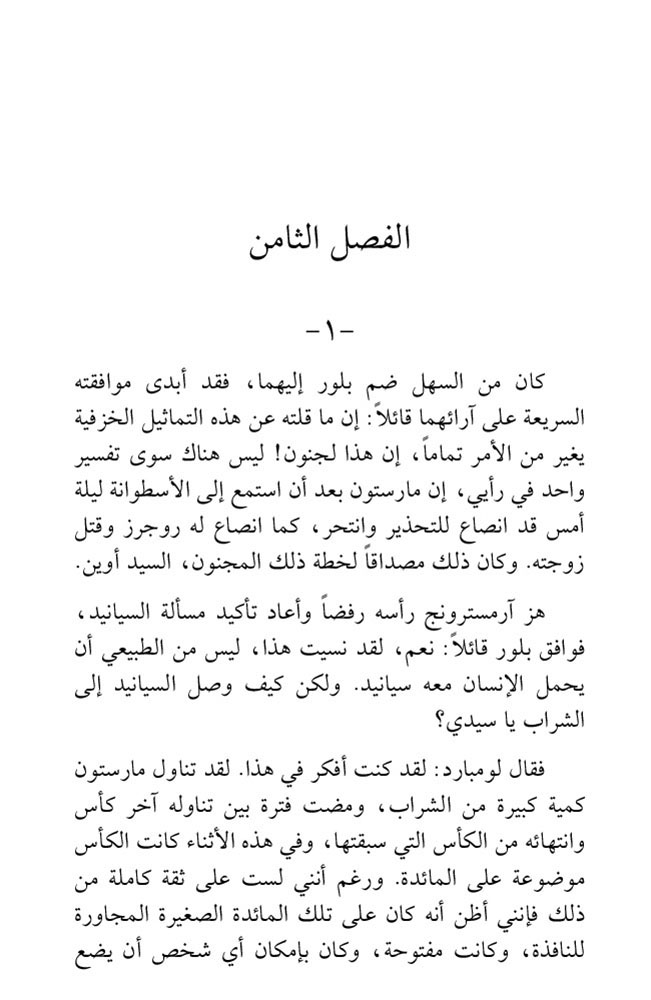 الفصل الثامن

-١-

كان من السهل ضم بلور إليهما، فقد أبدى موافقته السريعة على آرائهما قائلاً: إن ما قلته عن هذه التماثيل الخزفية يغير من الأمر تماماً، إن هذا لجنون! ليس هناك سوى تفسير واحد في رأيي، إن مارستون بعد أن استمع إلى الأسطوانة ليلة أمس قد انصاع للتحذير وانتحر، كما انصاع له روجرز وقتل زوجته. وكان ذلك مصداقاً لخطة ذلك المجنون، السيد أوين.

هز آرمسترونج رأسه رفضاً وأعاد تأكيد مسألة السيانيد، فوافق بلور قائلاً: نعم، لقد نسيت هذا، ليس من الطبيعي أن يحمل الإنسان معه سيانيد. ولكن كيف وصل السيانيد إلى الشراب يا سيدي؟

فقال لومبارد: لقد كنت أفكر في هذا. لقد تناول مارستون كمية كبيرة من الشراب، ومضت فترة بين تناوله آخر كأس وانتهائه من الكأس التي سبقتها، وفي هذه الأثناء كانت الكأس موضوعة على المائدة. ورغم أنني لست على ثقة كاملة من ذلك فإنني أظن أنه كان على تلك المائدة الصغيرة المجاورة للنافذة، وكانت مفتوحة، وكان بإمكان أي شخص أن يضع